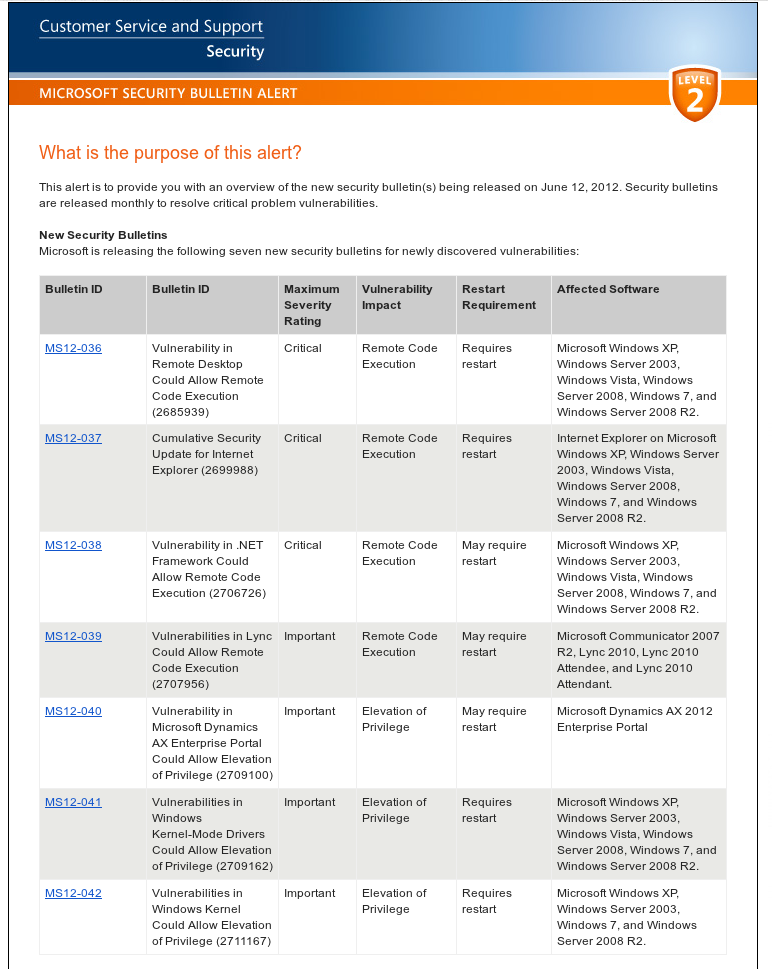 Customer Service and Support
Security

MICROSOFT SECURITY BULLETIN ALERT

LEVEL 2

What is the purpose of this alert?

This alert is to provide you with an overview of the new security bulletin(s) being released on June 12, 2012. Security bulletins are released monthly to resolve critical problem vulnerabilities.

New Security Bulletins
Microsoft is releasing the following seven new security bulletins for newly discovered vulnerabilities:

| Bulletin ID | Bulletin ID | Maximum Severity Rating | Vulnerability Impact | Restart Requirement | Affected Software |
|---|---|---|---|---|---|
| MS12-036 | Vulnerability in Remote Desktop Could Allow Remote Code Execution (2685939) | Critical | Remote Code Execution | Requires restart | Microsoft Windows XP, Windows Server 2003, Windows Vista, Windows Server 2008, Windows 7, and Windows Server 2008 R2. |
| MS12-037 | Cumulative Security Update for Internet Explorer (2699988) | Critical | Remote Code Execution | Requires restart | Internet Explorer on Microsoft Windows XP, Windows Server 2003, Windows Vista, Windows Server 2008, Windows 7, and Windows Server 2008 R2. |
| MS12-038 | Vulnerability in .NET Framework Could Allow Remote Code Execution (2706726) | Critical | Remote Code Execution | May require restart | Microsoft Windows XP, Windows Server 2003, Windows Vista, Windows Server 2008, Windows 7, and Windows Server 2008 R2. |
| MS12-039 | Vulnerabilities in Lync Could Allow Remote Code Execution (2707956) | Important | Remote Code Execution | May require restart | Microsoft Communicator 2007 R2, Lync 2010, Lync 2010 Attendee, and Lync 2010 Attendant. |
| MS12-040 | Vulnerability in Microsoft Dynamics AX Enterprise Portal Could Allow Elevation of Privilege (2709100) | Important | Elevation of Privilege | May require restart | Microsoft Dynamics AX 2012 Enterprise Portal |
| MS12-041 | Vulnerabilities in Windows Kernel-Mode Drivers Could Allow Elevation of Privilege (2709162) | Important | Elevation of Privilege | Requires restart | Microsoft Windows XP, Windows Server 2003, Windows Vista, Windows Server 2008, Windows 7, and Windows Server 2008 R2. |
| MS12-042 | Vulnerabilities in Windows Kernel Could Allow Elevation of Privilege (2711167) | Important | Elevation of Privilege | Requires restart | Microsoft Windows XP, Windows Server 2003, Windows 7, and Windows Server 2008 R2. |